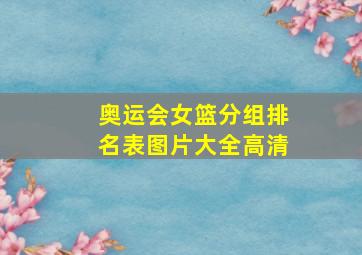 奥运会女篮分组排名表图片大全高清